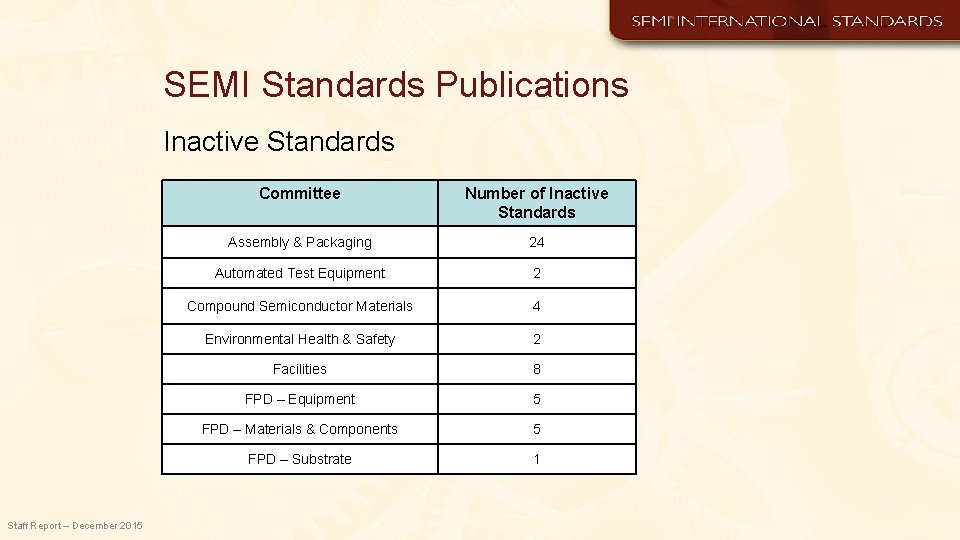 SEMI INTERNATIONAL STANDARDS

SEMI Standards Publications

Inactive Standards

| Committee | Number of Inactive Standards |
|---|---|
| Assembly & Packaging | 24 |
| Automated Test Equipment | 2 |
| Compound Semiconductor Materials | 4 |
| Environmental Health & Safety | 2 |
| Facilities | 8 |
| FPD – Equipment | 5 |
| FPD – Materials & Components | 5 |
| FPD – Substrate | 1 |

Staff Report – December 2015